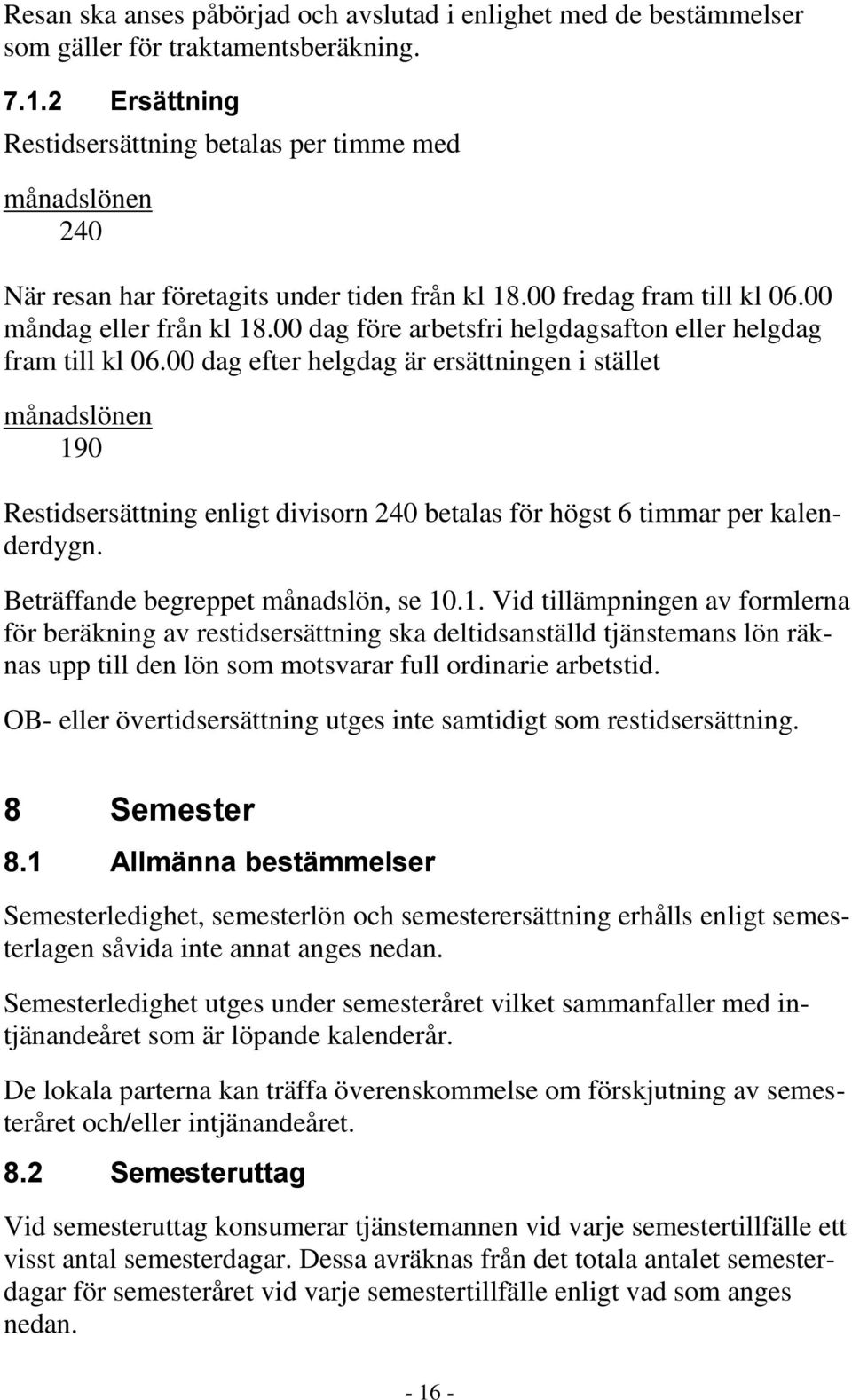 Resan ska anses påbörjad och avslutad i enlighet med de bestämmelser som gäller för traktamentsberäkning.

7.1.2 Ersättning

Restidsersättning betalas per timme med

$\frac{\text{månadslönen}}{240}$

När resan har företagits under tiden från kl 18.00 fredag fram till kl 06.00 måndag eller från kl 18.00 dag före arbetsfri helgdagsafton eller helgdag fram till kl 06.00 dag efter helgdag är ersättningen i stället

$\frac{\text{månadslönen}}{190}$

Restidsersättning enligt divisorn 240 betalas för högst 6 timmar per kalenderdygn.

Beträffande begreppet månadslön, se 10.1. Vid tillämpningen av formlerna för beräkning av restidsersättning ska deltidsanställd tjänstemans lön räknas upp till den lön som motsvarar full ordinarie arbetstid.

OB- eller övertidsersättning utges inte samtidigt som restidsersättning.

8 Semester

8.1 Allmänna bestämmelser

Semesterledighet, semesterlön och semesterersättning erhålls enligt semesterlagen såvida inte annat anges nedan.

Semesterledighet utges under semesteråret vilket sammanfaller med intjänandeåret som är löpande kalenderår.

De lokala parterna kan träffa överenskommelse om förskjutning av semesteråret och/eller intjänandeåret.

8.2 Semesteruttag

Vid semesteruttag konsumerar tjänstemannen vid varje semestertillfälle ett visst antal semesterdagar. Dessa avräknas från det totala antalet semesterdagar för semesteråret vid varje semestertillfälle enligt vad som anges nedan.

- 16 -